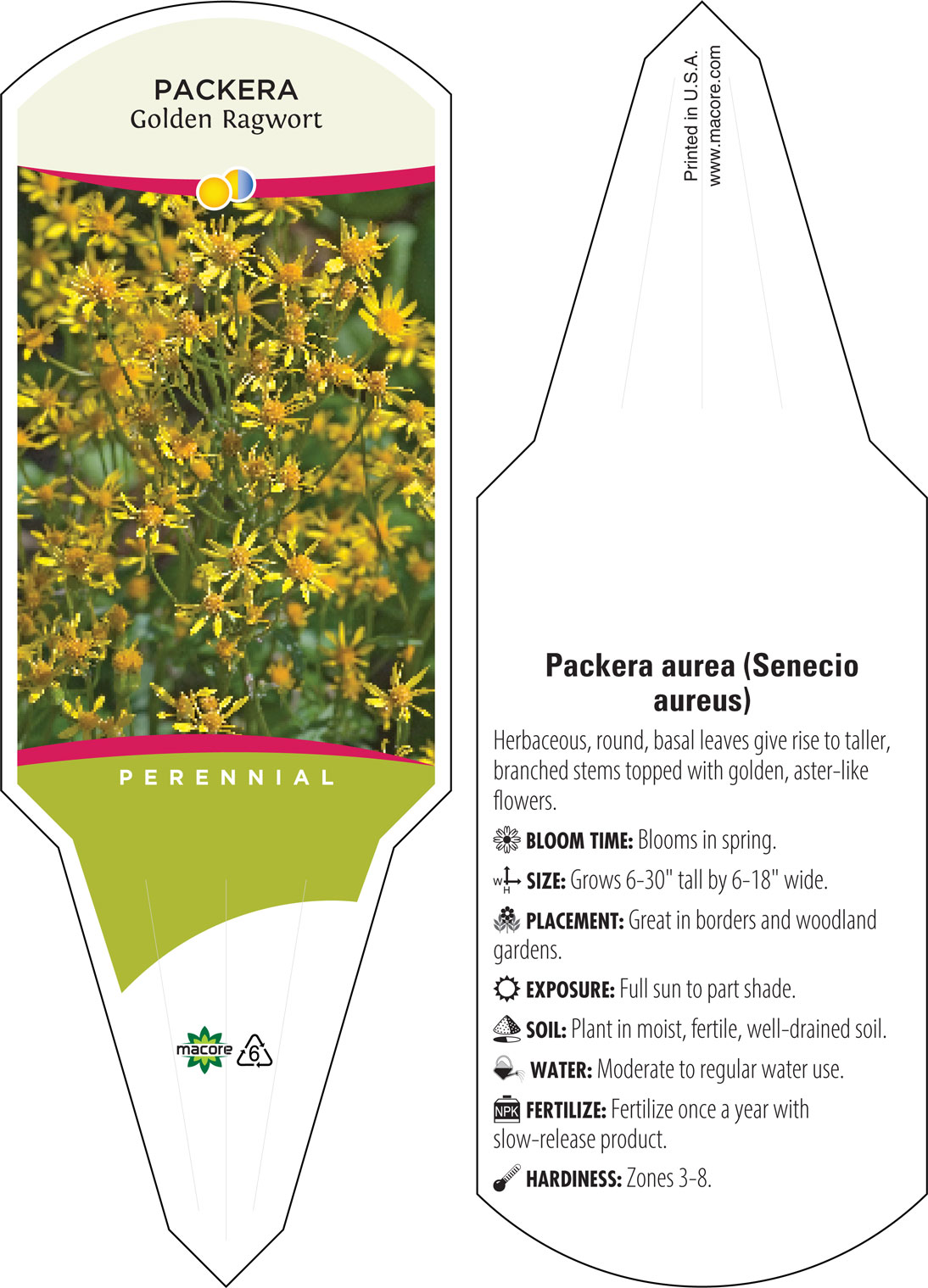 PACKERA
Golden Ragwort

PERENNIAL

macore
6

Printed in U.S.A.
www.macore.com

Packera aurea (Senecio aureus)

Herbaceous, round, basal leaves give rise to taller, branched stems topped with golden, aster-like flowers.

BLOOM TIME: Blooms in spring.

W H SIZE: Grows 6-30" tall by 6-18" wide.

PLACEMENT: Great in borders and woodland gardens.

EXPOSURE: Full sun to part shade.

SOIL: Plant in moist, fertile, well-drained soil.

WATER: Moderate to regular water use.

NPK FERTILIZE: Fertilize once a year with slow-release product.

HARDINESS: Zones 3-8.